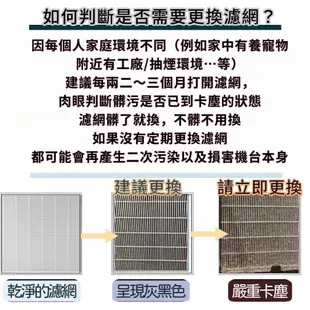 如何判斷是否需要更換濾網？

因每個人家庭環境不同（例如家中有養寵物
附近有工廠/抽煙環境…等）
建議每兩二～三個月打開濾網，
肉眼判斷髒污是否已到卡塵的狀態
濾網髒了就換，不髒不用換
如果沒有定期更換濾網
都可能會再產生二次污染以及損害機台本身

建議更換

請立即更換

乾淨的濾網

呈現灰黑色

嚴重卡塵